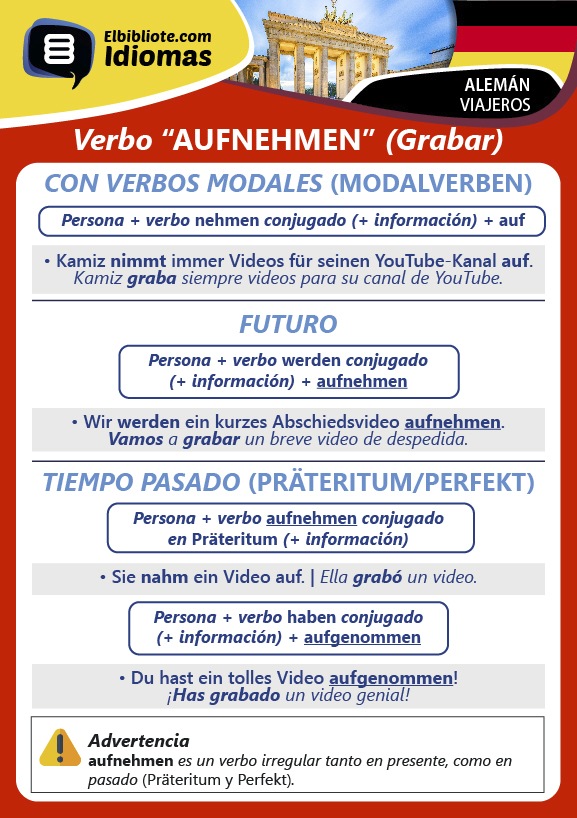 Elbibliote.com
Idiomas

ALEMÁN
VIAJEROS

Verbo “AUFNEHMEN” (Grabar)

CON VERBOS MODALES (MODALVERBEN)

Persona + verbo nehmen conjugado (+ información) + auf

• Kamiz nimmt immer Videos für seinen YouTube-Kanal auf.
Kamiz graba siempre videos para su canal de YouTube.

FUTURO

Persona + verbo werden conjugado (+ información) + aufnehmen

• Wir werden ein kurzes Abschiedsvideo aufnehmen.
Vamos a grabar un breve video de despedida.

TIEMPO PASADO (PRÄTERITUM/PERFEKT)

Persona + verbo aufnehmen conjugado en Präteritum (+ información)

• Sie nahm ein Video auf. | Ella grabó un video.

Persona + verbo haben conjugado (+ información) + aufgenommen

• Du hast ein tolles Video aufgenommen!
¡Has grabado un video genial!

Advertencia
aufnehmen es un verbo irregular tanto en presente, como en pasado (Präteritum y Perfekt).